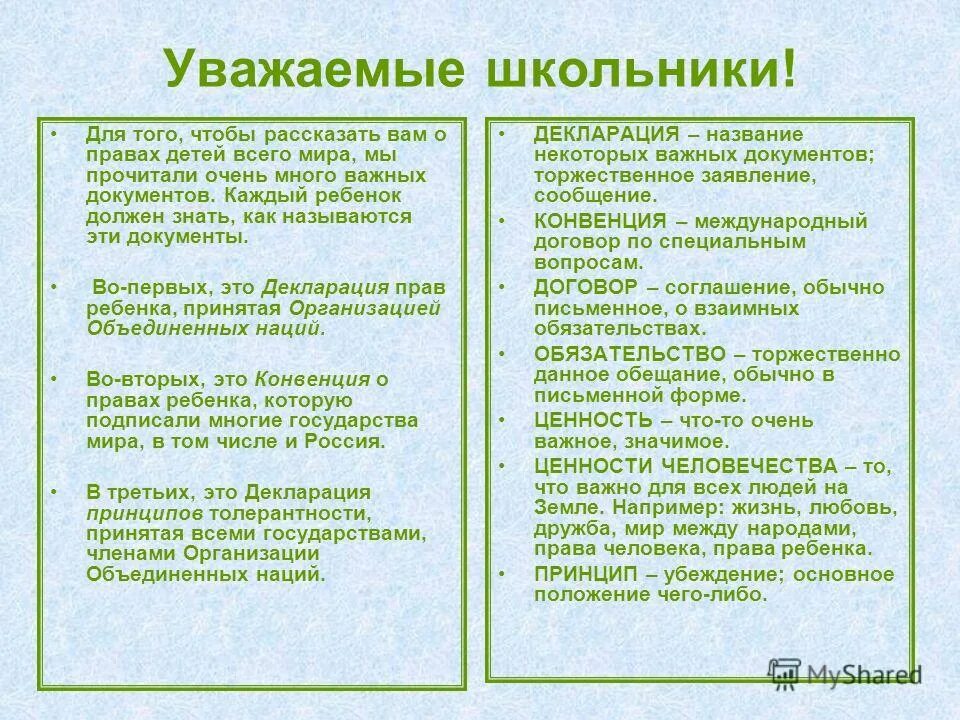 Уважаемые школьники!

• Для того, чтобы рассказать вам о правах детей всего мира, мы прочитали очень много важных документов. Каждый ребенок должен знать, как называются эти документы.

• Во-первых, это Декларация прав ребенка, принятая Организацией Объединенных наций.

• Во-вторых, это Конвенция о правах ребенка, которую подписали многие государства мира, в том числе и Россия.

• В третьих, это Декларация принципов толерантности, принятая всеми государствами, членами Организации Объединенных наций.

• ДЕКЛАРАЦИЯ – название некоторых важных документов; торжественное заявление, сообщение.

• КОНВЕНЦИЯ – международный договор по специальным вопросам.

• ДОГОВОР – соглашение, обычно письменное, о взаимных обязательствах.

• ОБЯЗАТЕЛЬСТВО – торжественно данное обещание, обычно в письменной форме.

• ЦЕННОСТЬ – что-то очень важное, значимое.

• ЦЕННОСТИ ЧЕЛОВЕЧЕСТВА – то, что важно для всех людей на Земле. Например: жизнь, любовь, дружба, мир между народами, права человека, права ребенка.

• ПРИНЦИП – убеждение; основное положение чего-либо.

MyShared